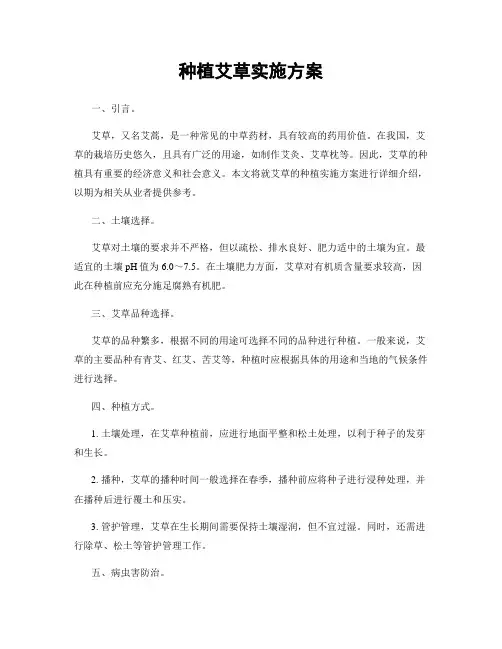 种植艾草实施方案

一、引言。

艾草，又名艾蒿，是一种常见的中草药材，具有较高的药用价值。在我国，艾草的栽培历史悠久，且具有广泛的用途，如制作艾灸、艾草枕等。因此，艾草的种植具有重要的经济意义和社会意义。本文将就艾草的种植实施方案进行详细介绍，以期为相关从业者提供参考。

二、土壤选择。

艾草对土壤的要求并不严格，但以疏松、排水良好、肥力适中的土壤为宜。最适宜的土壤 pH 值为 6.0～7.5。在土壤肥力方面，艾草对有机质含量要求较高，因此在种植前应充分施足腐熟有机肥。

三、艾草品种选择。

艾草的品种繁多，根据不同的用途可选择不同的品种进行种植。一般来说，艾草的主要品种有青艾、红艾、苦艾等，种植时应根据具体的用途和当地的气候条件进行选择。

四、种植方式。

1. 土壤处理，在艾草种植前，应进行地面平整和松土处理，以利于种子的发芽和生长。

2. 播种，艾草的播种时间一般选择在春季，播种前应将种子进行浸种处理，并在播种后进行覆土和压实。

3. 管护管理，艾草在生长期间需要保持土壤湿润，但不宜过湿。同时，还需进行除草、松土等管护管理工作。

五、病虫害防治。